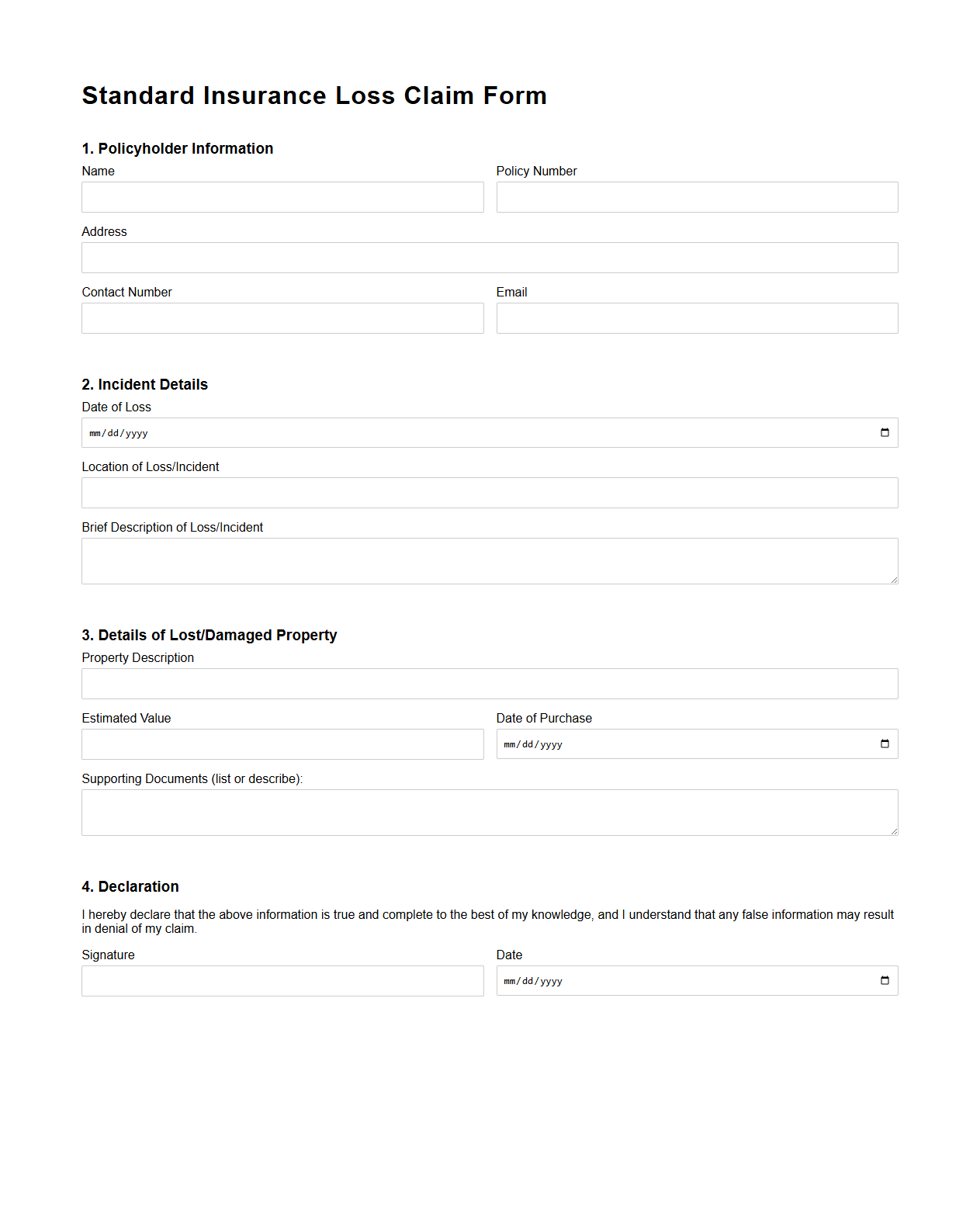 Standard Insurance Loss Claim Form

1. Policyholder Information

Name

Policy Number

Address

Contact Number

Email

2. Incident Details

Date of Loss

mm/dd/yyyy

Location of Loss/Incident

Brief Description of Loss/Incident

3. Details of Lost/Damaged Property

Property Description

Estimated Value

Date of Purchase

mm/dd/yyyy

Supporting Documents (list or describe):

4. Declaration

I hereby declare that the above information is true and complete to the best of my knowledge, and I understand that any false information may result in denial of my claim.

Signature

Date

mm/dd/yyyy